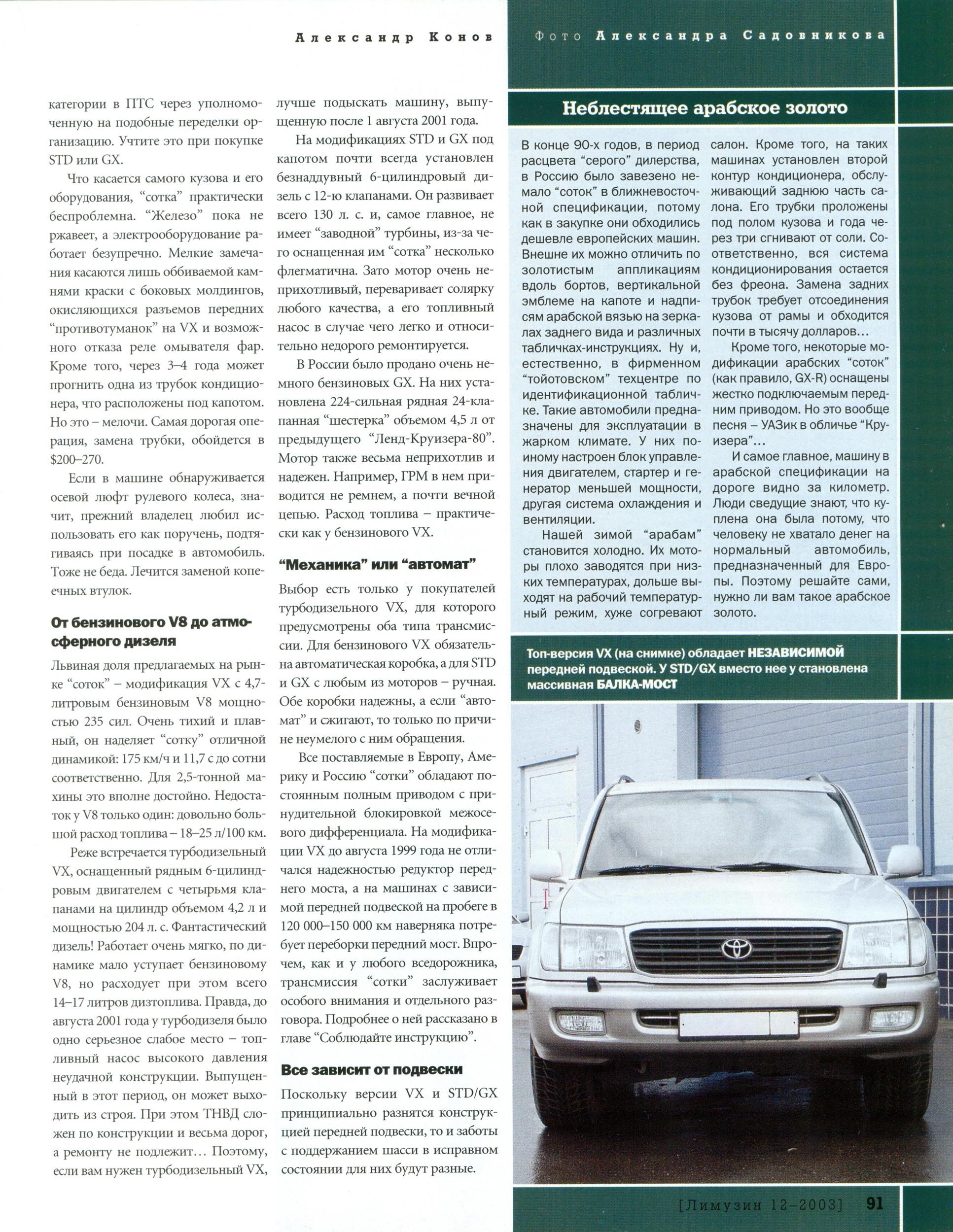 Александр Конов

Фото Александра Садовникова

категории в ПТС через уполномоченную на подобные переделки организацию. Учтите это при покупке STD или GX.

Что касается самого кузова и его оборудования, "сотка" практически беспроблемна. "Железо" пока не ржавеет, а электрооборудование работает безупречно. Мелкие замечания касаются лишь оббиваемой камнями краски с боковых молдингов, окисляющихся разъемов передних "противотуманок" на VX и возможного отказа реле омывателя фар. Кроме того, через 3–4 года может прогнить одна из трубок кондиционера, что расположены под капотом. Но это – мелочи. Самая дорогая операция, замена трубки, обойдется в $200–270.

Если в машине обнаруживается осевой люфт рулевого колеса, значит, прежний владелец любил использовать его как поручень, подтягиваясь при посадке в автомобиль. Тоже не беда. Лечится заменой копеечных втулок.

От бензинового V8 до атмосферного дизеля

Львиная доля предлагаемых на рынке "соток" – модификация VX с 4,7-литровым бензиновым V8 мощностью 235 сил. Очень тихий и плавный, он наделяет "сотку" отличной динамикой: 175 км/ч и 11,7 с до сотни соответственно. Для 2,5-тонной махины это вполне достойно. Недостаток у V8 только один: довольно большой расход топлива – 18–25 л/100 км.

Реже встречается турбодизельный VX, оснащенный рядным 6-цилиндровым двигателем с четырьмя клапанами на цилиндр объемом 4,2 л и мощностью 204 л. с. Фантастический дизель! Работает очень мягко, по динамике мало уступает бензиновому V8, но расходует при этом всего 14–17 литров дизтоплива. Правда, до августа 2001 года у турбодизеля было одно серьезное слабое место – топливный насос высокого давления неудачной конструкции. Выпущенный в этот период, он может выходить из строя. При этом ТНВД сложен по конструкции и весьма дорог, а ремонту не подлежит… Поэтому, если вам нужен турбодизельный VX, лучше подыскать машину, выпущенную после 1 августа 2001 года.

На модификациях STD и GX под капотом почти всегда установлен безнаддувный 6-цилиндровый дизель с 12-ю клапанами. Он развивает всего 130 л. с. и, самое главное, не имеет "заводной" турбины, из-за чего оснащенная им "сотка" несколько флегматична. Зато мотор очень неприхотливый, переваривает солярку любого качества, а его топливный насос в случае чего легко и относительно недорого ремонтируется.

В России было продано очень немного бензиновых GX. На них установлена 224-сильная рядная 24-клапанная "шестерка" объемом 4,5 л от предыдущего "Ленд-Круизера-80". Мотор также весьма неприхотлив и надежен. Например, ГРМ в нем приводится не ремнем, а почти вечной цепью. Расход топлива – практически как у бензинового VX.

"Механика" или "автомат"

Выбор есть только у покупателей турбодизельного VX, для которого предусмотрены оба типа трансмиссии. Для бензинового VX обязательна автоматическая коробка, а для STD и GX с любым из моторов – ручная. Обе коробки надежны, а если "автомат" и сжигают, то только по причине неумелого с ним обращения.

Все поставляемые в Европу, Америку и Россию "сотки" обладают постоянным полным приводом с принудительной блокировкой межосевого дифференциала. На модификации VX до августа 1999 года не отличался надежностью редуктор переднего моста, а на машинах с зависимой передней подвеской на пробеге в 120 000–150 000 км наверняка потребует переборки передний мост. Впрочем, как и у любого вседорожника, трансмиссия "сотки" заслуживает особого внимания и отдельного разговора. Подробнее о ней рассказано в главе "Соблюдайте инструкцию".

Все зависит от подвески

Поскольку версии VX и STD/GX принципиально разнятся конструкцией передней подвески, то и заботы с поддержанием шасси в исправном состоянии для них будут разные.

Неблестящее арабское золото

В конце 90-х годов, в период расцвета "серого" дилерства, в Россию было завезено немало "соток" в ближневосточной спецификации, потому как в закупке они обходились дешевле европейских машин. Внешне их можно отличить по золотистым аппликациям вдоль бортов, вертикальной эмблеме на капоте и надписям арабской вязью на зеркалах заднего вида и различных табличках-инструкциях. Ну и, естественно, в фирменном "тойотовском" техцентре по идентификационной табличке. Такие автомобили предназначены для эксплуатации в жарком климате. У них по-иному настроен блок управления двигателем, стартер и генератор меньшей мощности, другая система охлаждения и вентиляции.

Нашей зимой "арабам" становится холодно. Их моторы плохо заводятся при низких температурах, дольше выходят на рабочий температурный режим, хуже согревают салон. Кроме того, на таких машинах установлен второй контур кондиционера, обслуживающий заднюю часть салона. Его трубки проложены под полом кузова и года через три сгнивают от соли. Соответственно, вся система кондиционирования остается без фреона. Замена задних трубок требует отсоединения кузова от рамы и обходится почти в тысячу долларов…

Кроме того, некоторые модификации арабских "соток" (как правило, GX-R) оснащены жестко подключаемым передним приводом. Но это вообще песня – УАЗик в обличье "Круизера"…

И самое главное, машину в арабской спецификации на дороге видно за километр. Люди сведущие знают, что куплена она была потому, что человеку не хватало денег на нормальный автомобиль, предназначенный для Европы. Поэтому решайте сами, нужно ли вам такое арабское золото.

Топ-версия VX (на снимке) обладает НЕЗАВИСИМОЙ передней подвеской. У STD/GX вместо нее у становлена массивная БАЛКА-МОСТ

[Лимузин 12–2003] 91